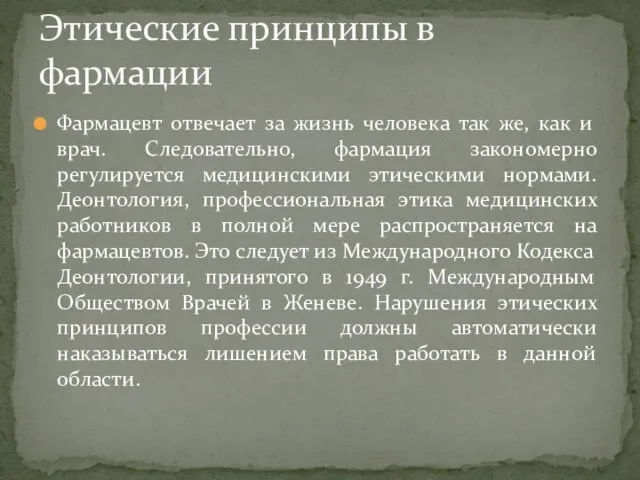 Этические принципы в фармации

Фармацевт отвечает за жизнь человека так же, как и врач. Следовательно, фармация закономерно регулируется медицинскими этическими нормами. Деонтология, профессиональная этика медицинских работников в полной мере распространяется на фармацевтов. Это следует из Международного Кодекса Деонтологии, принятого в 1949 г. Международным Обществом Врачей в Женеве. Нарушения этических принципов профессии должны автоматически наказываться лишением права работать в данной области.